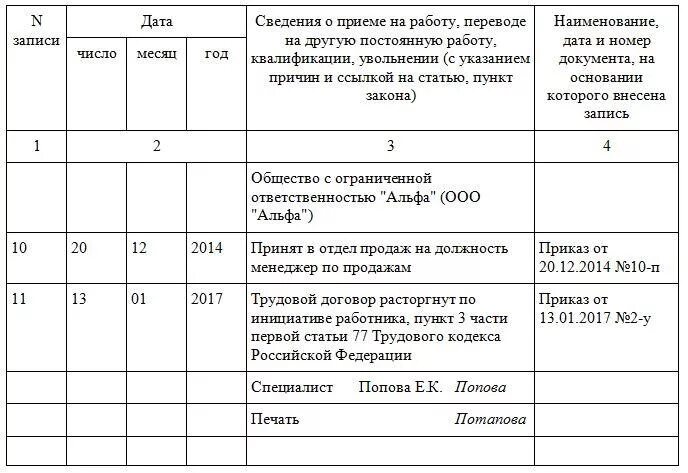 | N записи | Дата | | | Сведения о приеме на работу, переводе на другую постоянную работу, квалификации, увольнении (с указанием причин и ссылкой на статью, пункт закона) | Наименование, дата и номер документа, на основании которого внесена запись |
|---|---|---|---|---|---|
| | число | месяц | год | | |
| 1 | 2 | | | 3 | 4 |
| | | | | Общество с ограниченной ответственностью "Альфа" (ООО "Альфа") | |
| 10 | 20 | 12 | 2014 | Принят в отдел продаж на должность менеджер по продажам | Приказ от 20.12.2014 №10-п |
| 11 | 13 | 01 | 2017 | Трудовой договор расторгнут по инициативе работника, пункт 3 части первой статьи 77 Трудового кодекса Российской Федерации | Приказ от 13.01.2017 №2-у |
| | | | | Специалист Попова Е.К. Попова | |
| | | | | Печать Потапова | |
| | | | | | |